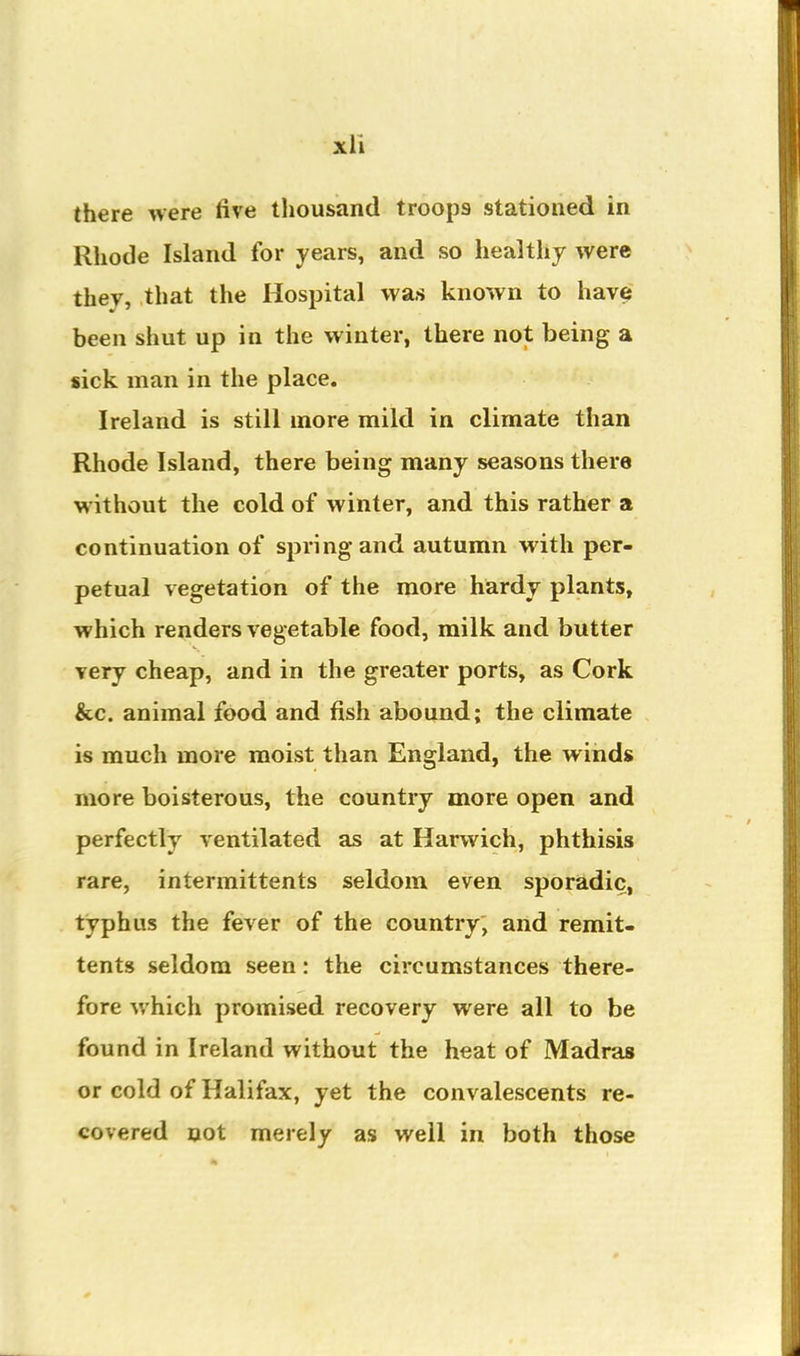 xli

there were five thousand troops stationed in Rhode Island for years, and so healthy were they, that the Hospital was known to have been shut up in the winter, there not being a sick man in the place.

Ireland is still more mild in climate than Rhode Island, there being many seasons there without the cold of winter, and this rather a continuation of spring and autumn with perpetual vegetation of the more hardy plants, which renders vegetable food, milk and butter very cheap, and in the greater ports, as Cork &c. animal food and fish abound; the climate is much more moist than England, the winds more boisterous, the country more open and perfectly ventilated as at Harwich, phthisis rare, intermittents seldom even sporadic, typhus the fever of the country, and remittents seldom seen: the circumstances therefore which promised recovery were all to be found in Ireland without the heat of Madras or cold of Halifax, yet the convalescents recovered not merely as well in both those